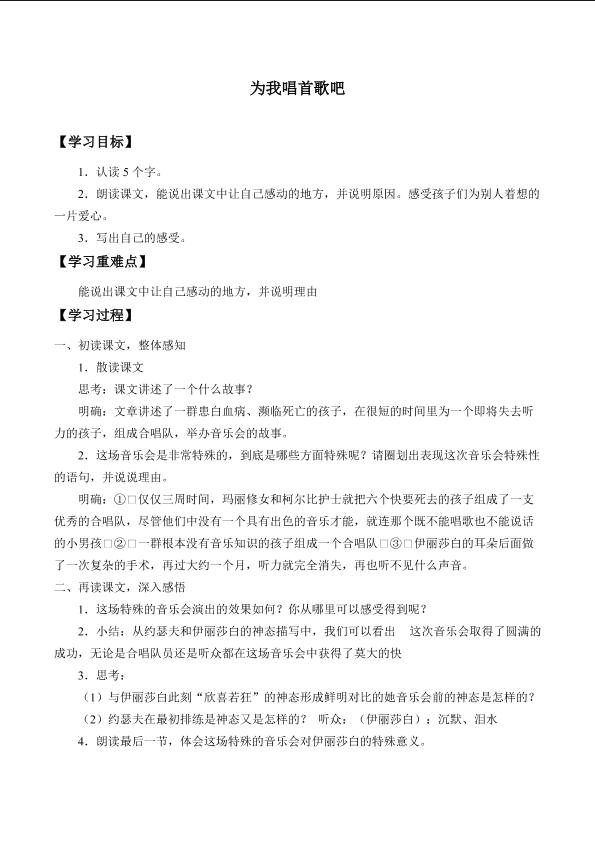 为我唱首歌吧

【学习目标】

1．认读5个字。

2．朗读课文，能说出课文中让自己感动的地方，并说明原因。感受孩子们为别人着想的一片爱心。

3．写出自己的感受。

【学习重难点】

能说出课文中让自己感动的地方，并说明理由

【学习过程】

一、初读课文，整体感知

1．散读课文

思考：课文讲述了一个什么故事？

明确：文章讲述了一群患白血病、濒临死亡的孩子，在很短的时间里为一个即将失去听力的孩子，组成合唱队，举办音乐会的故事。

2．这场音乐会是非常特殊的，到底是哪些方面特殊呢？请圈划出表现这次音乐会特殊性的语句，并说说理由。

明确：①□仅仅三周时间，玛丽修女和柯尔比护士就把六个快要死去的孩子组成了一支优秀的合唱队，尽管他们中没有一个具有出色的音乐才能，就连那个既不能唱歌也不能说话的小男孩□②□一群根本没有音乐知识的孩子组成一个合唱队□③□伊丽莎白的耳朵后面做了一次复杂的手术，再过大约一个月，听力就完全消失，再也听不见什么声音。

二、再读课文，深入感悟

1．这场特殊的音乐会演出的效果如何？你从哪里可以感受得到呢？

2．小结：从约瑟夫和伊丽莎白的神态描写中，我们可以看出 这次音乐会取得了圆满的成功，无论是合唱队员还是听众都在这场音乐会中获得了莫大的快

3．思考：

（1）与伊丽莎白此刻“欣喜若狂”的神态形成鲜明对比的她音乐会前的神态是怎样的？

（2）约瑟夫在最初排练是神态又是怎样的？ 听众：（伊丽莎白）：沉默、泪水

4．朗读最后一节，体会这场特殊的音乐会对伊丽莎白的特殊意义。